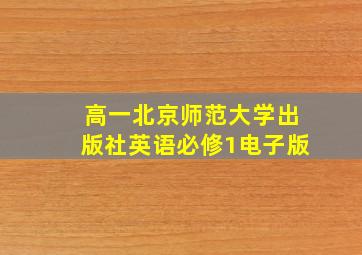 高一北京师范大学出版社英语必修1电子版